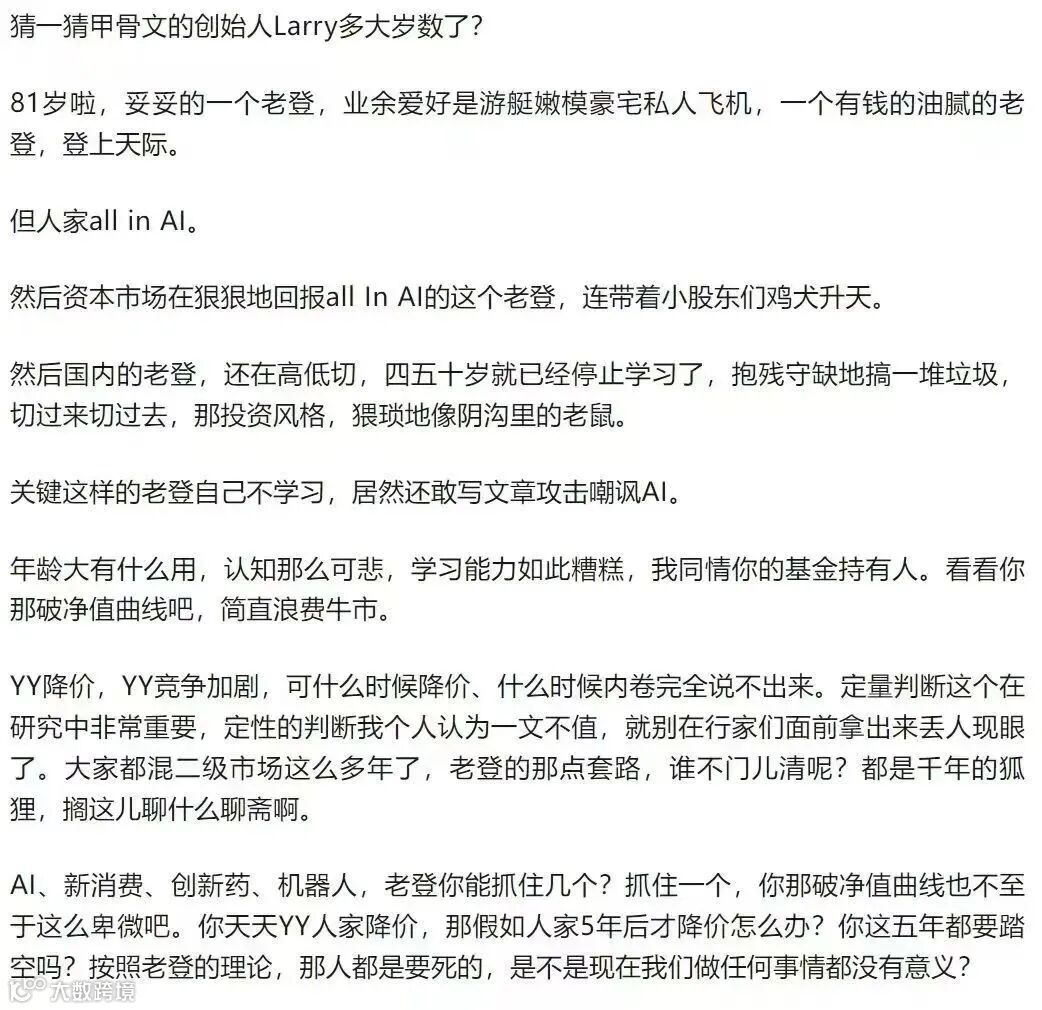 猜一猜甲骨文的创始人Larry多大岁数了?

81岁啦，妥妥的一个老登，业余爱好是游艇嫩模豪宅私人飞机，一个有钱的油腻的老登，登上天际。

但人家all in AI。

然后资本市场在狠狠地回报all In AI的这个老登，连带着小股东们鸡犬升天。

然后国内的老登，还在高低切，四五十岁就已经停止学习了，抱残守缺地搞一堆垃圾，切过来切过去，那投资风格，猥琐地像阴沟里的老鼠。

关键这样的老登自己不学习，居然还敢写文章攻击嘲讽AI。

年龄大有什么用，认知那么可悲，学习能力如此糟糕，我同情你的基金持有人。看看你那破净值曲线吧，简直浪费牛市。

YY降价，YY竞争加剧，可什么时候降价、什么时候内卷完全说不出来。定量判断这个在研究中非常重要，定性的判断我个人认为一文不值，就别在行家们面前拿出来丢人现眼了。大家都混二级市场这么多年了，老登的那点套路，谁不门儿清呢？都是千年的狐狸，搁这儿聊什么聊斋啊。

AI、新消费、创新药、机器人，老登你能抓住几个？抓住一个，你那破净值曲线也不至于这么卑微吧。你天天YY人家降价，那假如人家5年后才降价怎么办？你这五年都要踏空吗？按照老登的理论，那人都是要死的，是不是现在我们做任何事情都没有意义？

大数跨境